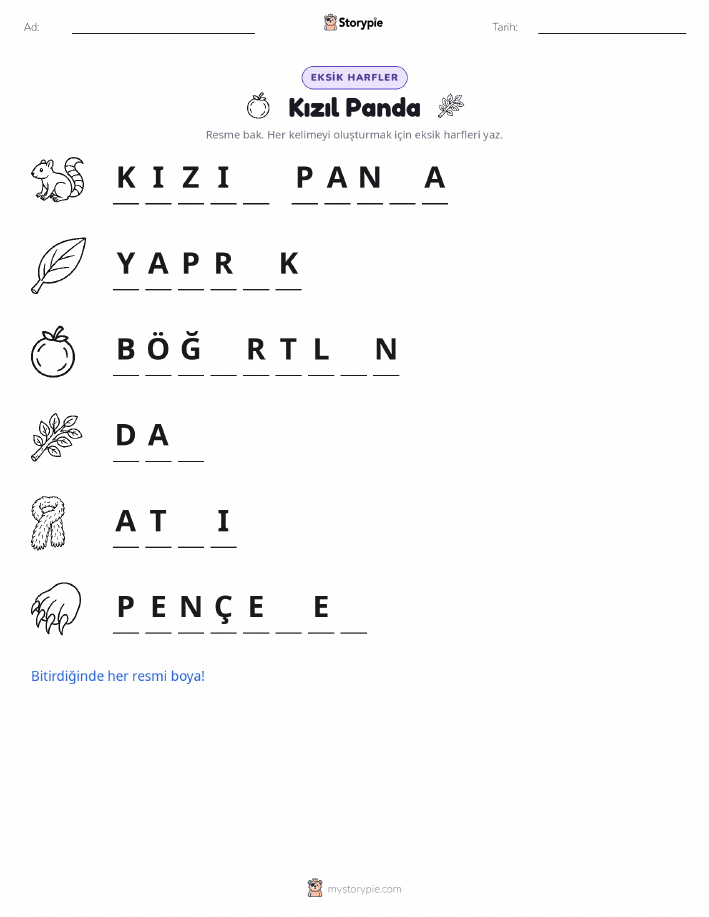 Ad: ____ Storypie Tarih: ____

EKSİK HARFLER

Kızıl Panda

Resme bak. Her kelimeyi oluşturmak için eksik harfleri yaz.

K I Z I ____ P A N ____ A

Y A P R ____ K

B Ö Ğ ____ R T L ____ N

D A ____

A T ____ I

P E N Ç E ____ E ____

Bitirdiğinde her resmi boya!

mystorypie.com